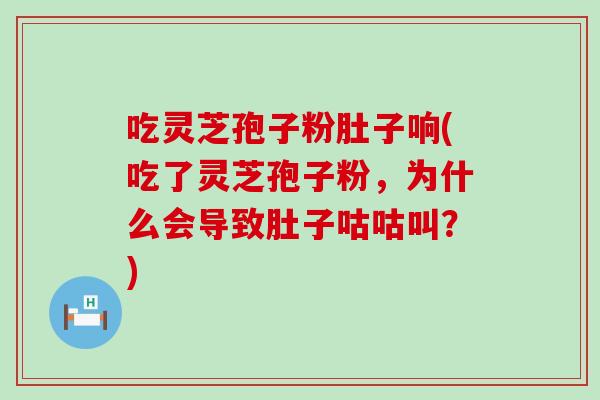 吃灵芝孢子粉肚子响(吃了灵芝孢子粉，为什么会导致肚子咕咕叫?)

H